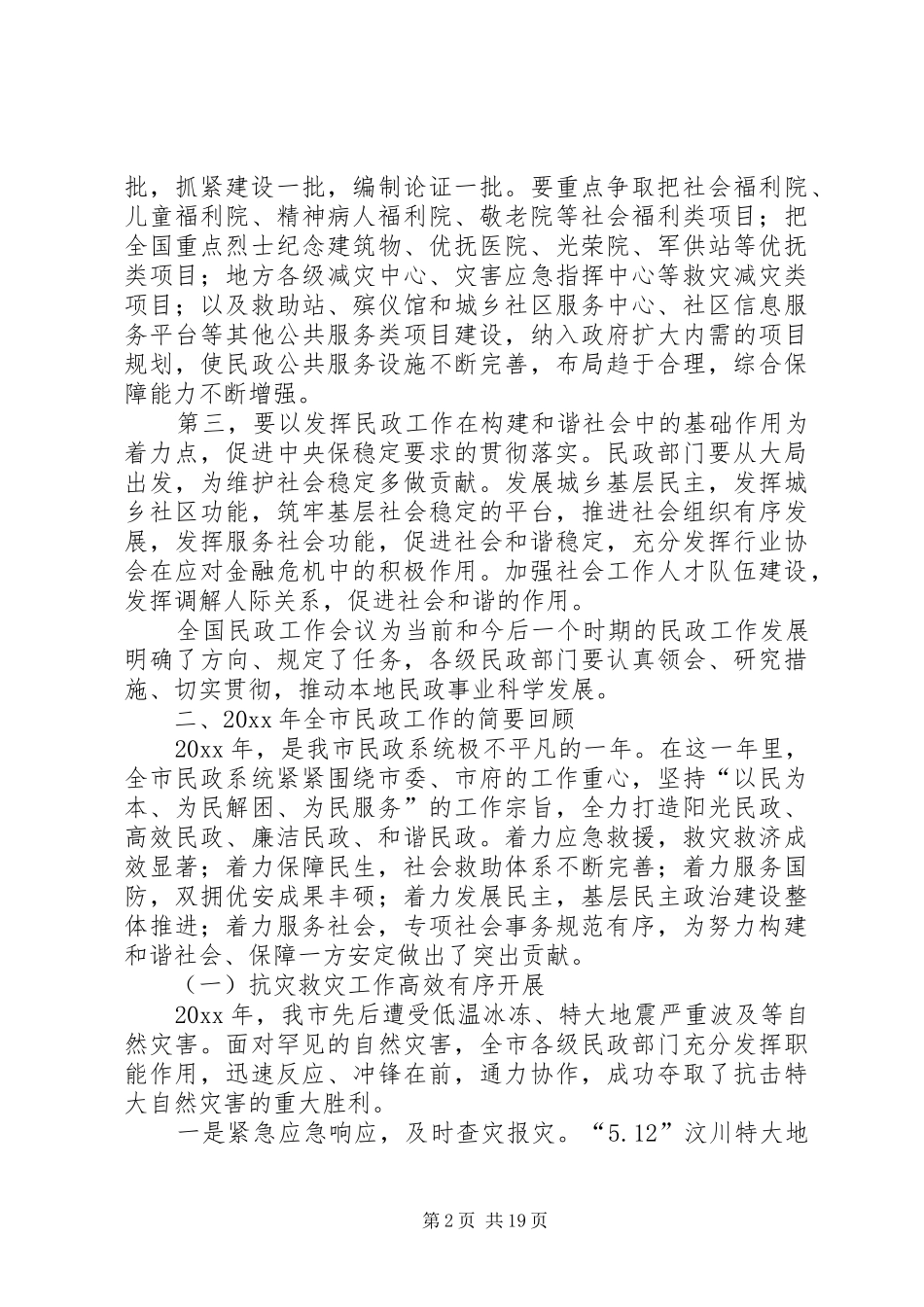 批，抓紧建设一批，编制论证一批。要重点争取把社会福利院、儿童福利院、精神病人福利院、敬老院等社会福利类项目；把全国重点烈士纪念建筑物、优抚医院、光荣院、军供站等优抚类项目；地方各级减灾中心、灾害应急指挥中心等救灾减灾类项目；以及救助站、殡仪馆和城乡社区服务中心、社区信息服务平台等其他公共服务类项目建设，纳入政府扩大内需的项目规划，使民政公共服务设施不断完善，布局趋于合理，综合保障能力不断增强。

第三，要以发挥民政工作在构建和谐社会中的基础作用为着力点，促进中央保稳定要求的贯彻落实。民政部门要从大局出发，为维护社会稳定多做贡献。发展城乡基层民主，发挥城乡社区功能，筑牢基层社会稳定的平台，推进社会组织有序发展，发挥服务社会功能，促进社会和谐稳定，充分发挥行业协会在应对金融危机中的积极作用。加强社会工作人才队伍建设，发挥调解人际关系，促进社会和谐的作用。

全国民政工作会议为当前和今后一个时期的民政工作发展明确了方向、规定了任务，各级民政部门要认真领会、研究措施、切实贯彻，推动本地民政事业科学发展。

二、20xx 年全市民政工作的简要回顾

20xx 年，是我市民政系统极不平凡的一年。在这一年里，全市民政系统紧紧围绕市委、市府的工作重心，坚持“以民为本、为民解困、为民服务”的工作宗旨，全力打造阳光民政、高效民政、廉洁民政、和谐民政。着力应急救援，救灾救济成效显著；着力保障民生，社会救助体系不断完善；着力服务国防，双拥优安成果丰硕；着力发展民主，基层民主政治建设整体推进；着力服务社会，专项社会事务规范有序，为努力构建和谐社会、保障一方安定做出了突出贡献。

（一）抗灾救灾工作高效有序开展

20xx 年，我市先后遭受低温冰冻、特大地震严重波及等自然灾害。面对罕见的自然灾害，全市各级民政部门充分发挥职能作用，迅速反应、冲锋在前，通力协作，成功夺取了抗击特大自然灾害的重大胜利。

一是紧急应急响应，及时查灾报灾。“5.12”汶川特大地

第 2 页 共 19 页